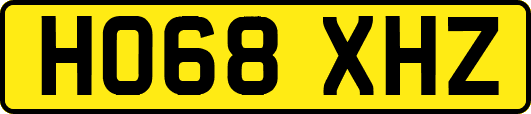 HO68 XHZ